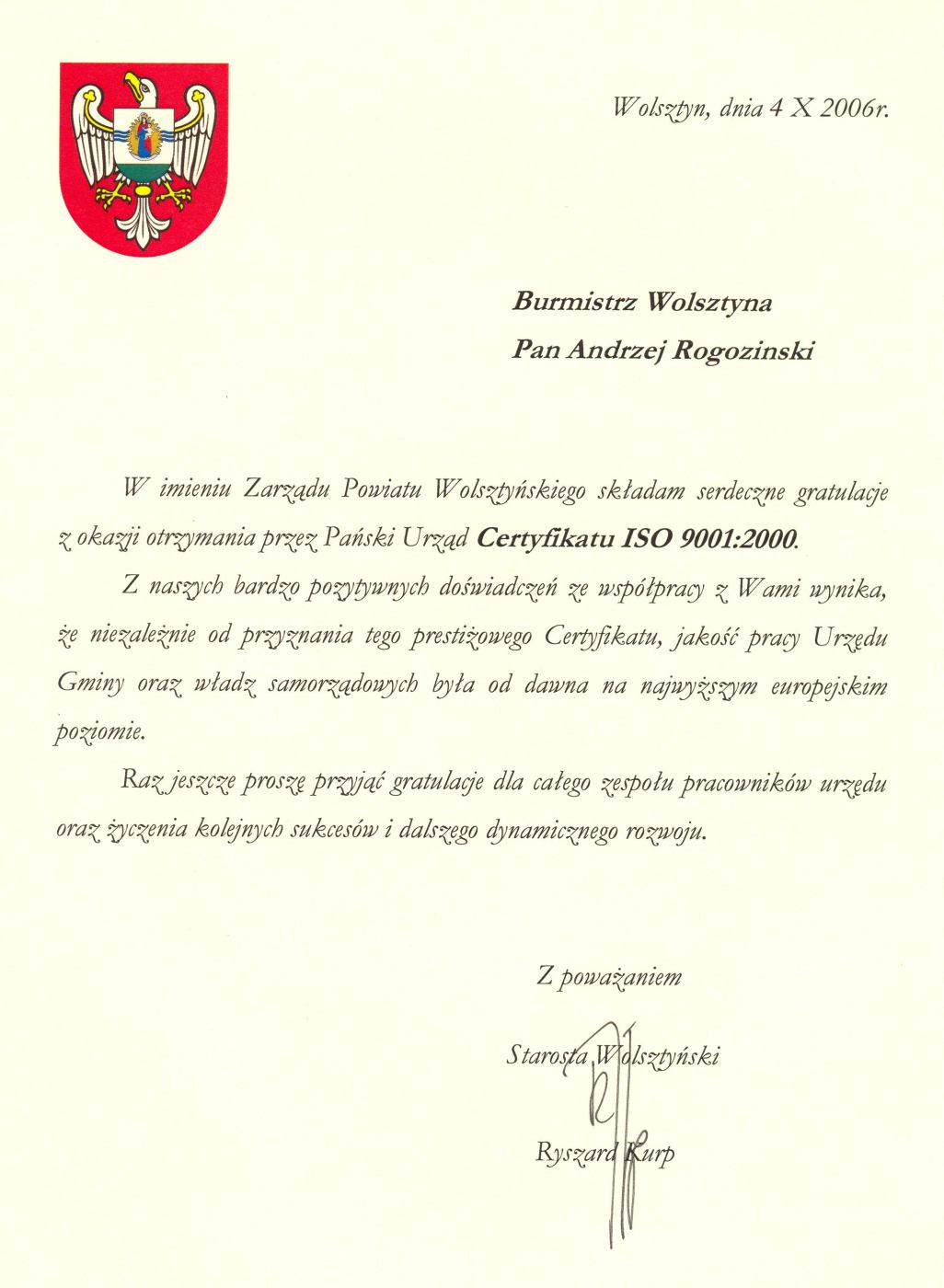 Wolsztyn, dnia 4 X 2006r.

Burmistrz Wolsztyna
Pan Andrzej Rogozinski

W imieniu Zarządu Powiatu Wolsztyńskiego składam serdeczne gratulacje z okazji otrzymania przez Pański Urząd Certyfikatu ISO 9001:2000.

Z naszych bardzo pozytywnych doświadczeń ze współpracy z Wami wynika, że niezależnie od przyznania tego prestiżowego Certyfikatu, jakość pracy Urzędu Gminy oraz władz samorządowych była od dawna na najwyższym europejskim poziomie.

Raz jeszcze proszę przyjąć gratulacje dla całego zespołu pracowników urzędu oraz życzenia kolejnych sukcesów i dalszego dynamicznego rozwoju.

Z poważaniem

Starosta Wolsztyński

Ryszard Kurp